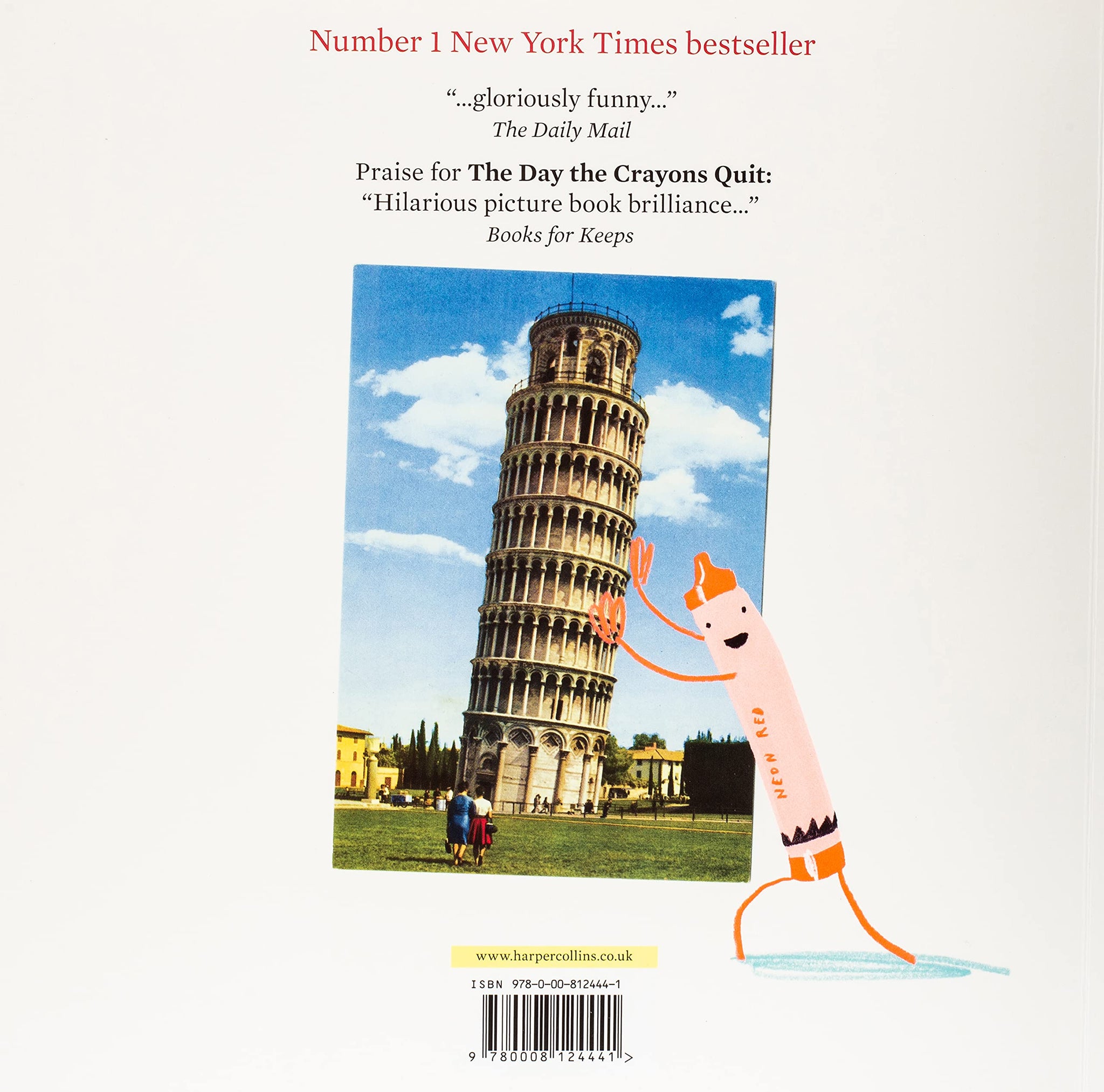 Number 1 New York Times bestseller

"...gloriously funny..."
The Daily Mail

Praise for The Day the Crayons Quit:
"Hilarious picture book brilliance..."
Books for Keeps

NEON RED

www.harpercollins.co.uk

ISBN 978-0-00-812444-1

9 780008 124441 >